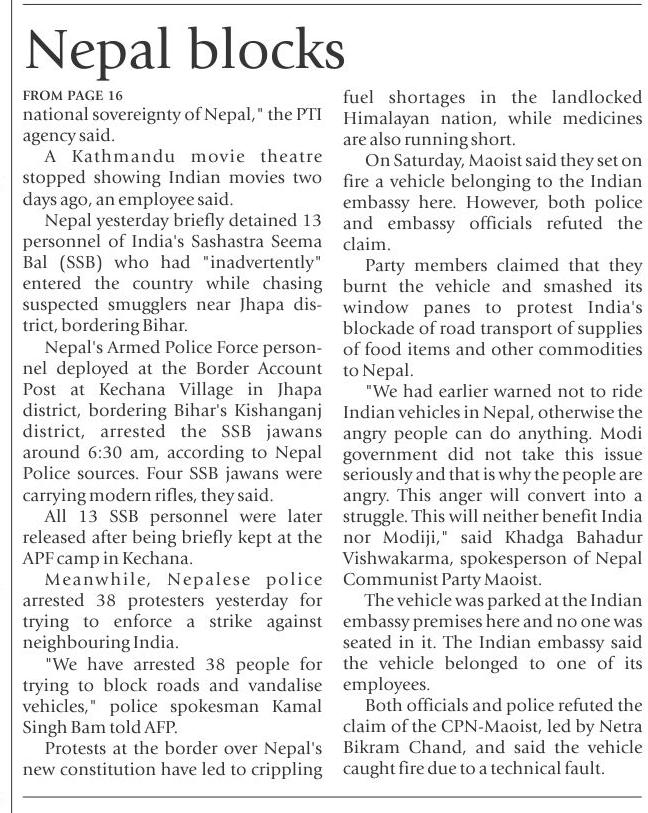 Nepal blocks

FROM PAGE 16
national sovereignty of Nepal," the PTI agency said.

A Kathmandu movie theatre stopped showing Indian movies two days ago, an employee said.

Nepal yesterday briefly detained 13 personnel of India's Sashastra Seema Bal (SSB) who had "inadvertently" entered the country while chasing suspected smugglers near Jhapa district, bordering Bihar.

Nepal's Armed Police Force personnel deployed at the Border Account Post at Kechana Village in Jhapa district, bordering Bihar's Kishanganj district, arrested the SSB jawans around 6:30 am, according to Nepal Police sources. Four SSB jawans were carrying modern rifles, they said.

All 13 SSB personnel were later released after being briefly kept at the APF camp in Kechana.

Meanwhile, Nepalese police arrested 38 protesters yesterday for trying to enforce a strike against neighbouring India.

"We have arrested 38 people for trying to block roads and vandalise vehicles," police spokesman Kamal Singh Bam told AFP.

Protests at the border over Nepal's new constitution have led to crippling fuel shortages in the landlocked Himalayan nation, while medicines are also running short.

On Saturday, Maoist said they set on fire a vehicle belonging to the Indian embassy here. However, both police and embassy officials refuted the claim.

Party members claimed that they burnt the vehicle and smashed its window panes to protest India's blockade of road transport of supplies of food items and other commodities to Nepal.

"We had earlier warned not to ride Indian vehicles in Nepal, otherwise the angry people can do anything. Modi government did not take this issue seriously and that is why the people are angry. This anger will convert into a struggle. This will neither benefit India nor Modiji," said Khadga Bahadur Vishwakarma, spokesperson of Nepal Communist Party Maoist.

The vehicle was parked at the Indian embassy premises here and no one was seated in it. The Indian embassy said the vehicle belonged to one of its employees.

Both officials and police refuted the claim of the CPN-Maoist, led by Netra Bikram Chand, and said the vehicle caught fire due to a technical fault.